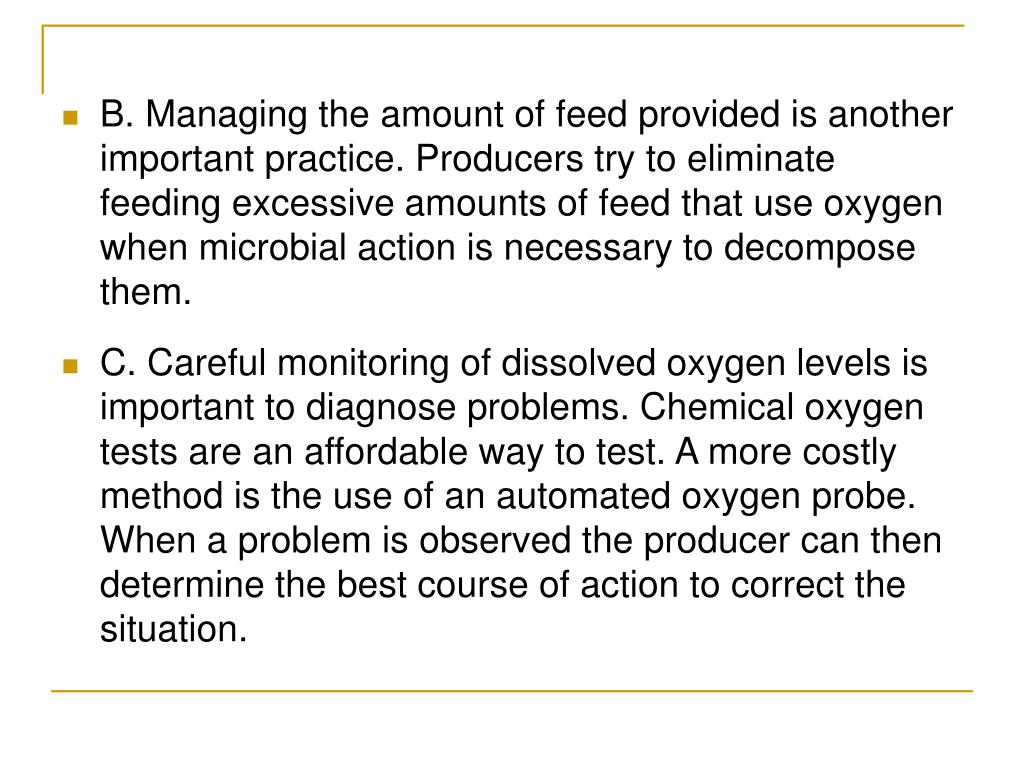 B. Managing the amount of feed provided is another important practice. Producers try to eliminate feeding excessive amounts of feed that use oxygen when microbial action is necessary to decompose them.

C. Careful monitoring of dissolved oxygen levels is important to diagnose problems. Chemical oxygen tests are an affordable way to test. A more costly method is the use of an automated oxygen probe. When a problem is observed the producer can then determine the best course of action to correct the situation.